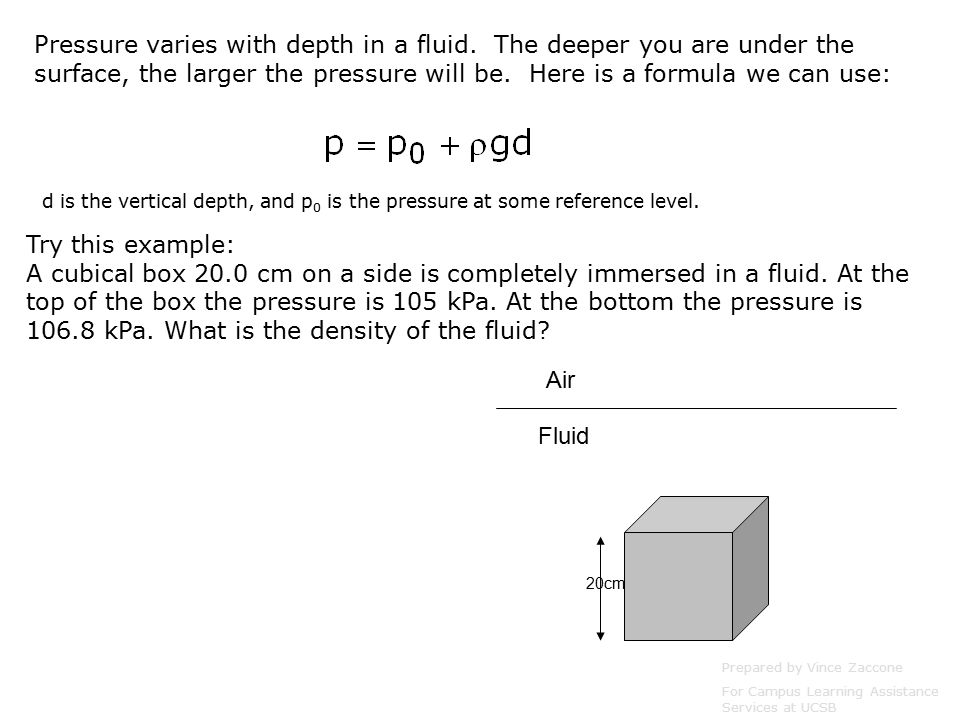 Pressure varies with depth in a fluid. The deeper you are under the surface, the larger the pressure will be. Here is a formula we can use:

$p = p_0 + \rho g d$

d is the vertical depth, and $p_0$ is the pressure at some reference level.

Try this example:
A cubical box 20.0 cm on a side is completely immersed in a fluid. At the top of the box the pressure is 105 kPa. At the bottom the pressure is 106.8 kPa. What is the density of the fluid?

Air

Fluid

20cm

Prepared by Vince Zaccone

For Campus Learning Assistance Services at UCSB